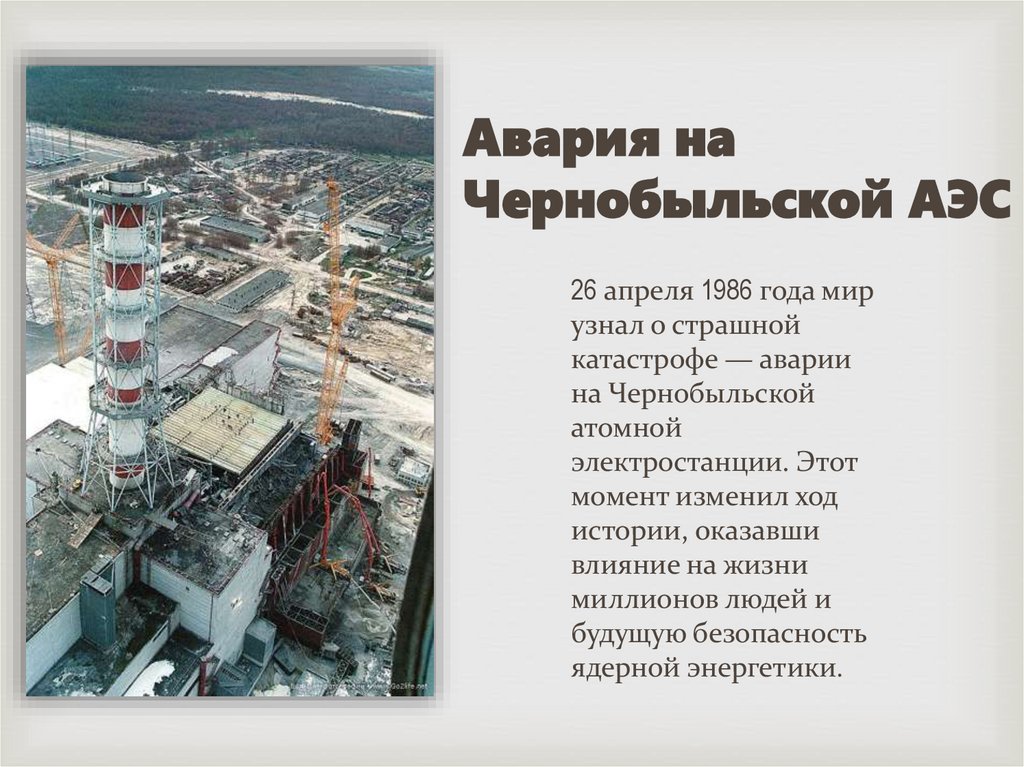 Авария на Чернобыльской АЭС

26 апреля 1986 года мир узнал о страшной катастрофе — аварии на Чернобыльской атомной электростанции. Этот момент изменил ход истории, оказавши влияние на жизни миллионов людей и будущую безопасность ядерной энергетики.